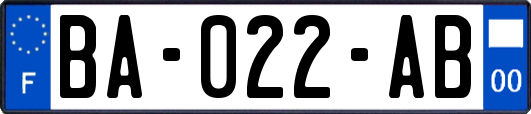 F
BA-022-AB
00